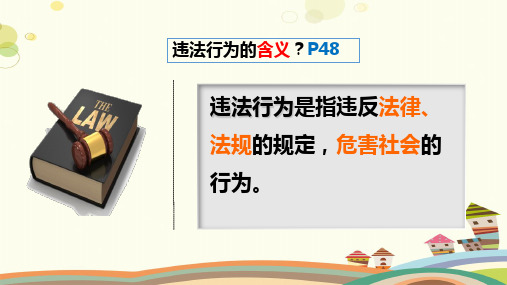 违法行为的含义？P48

THE LAW

违法行为是指违反法律、法规的规定，危害社会的行为。